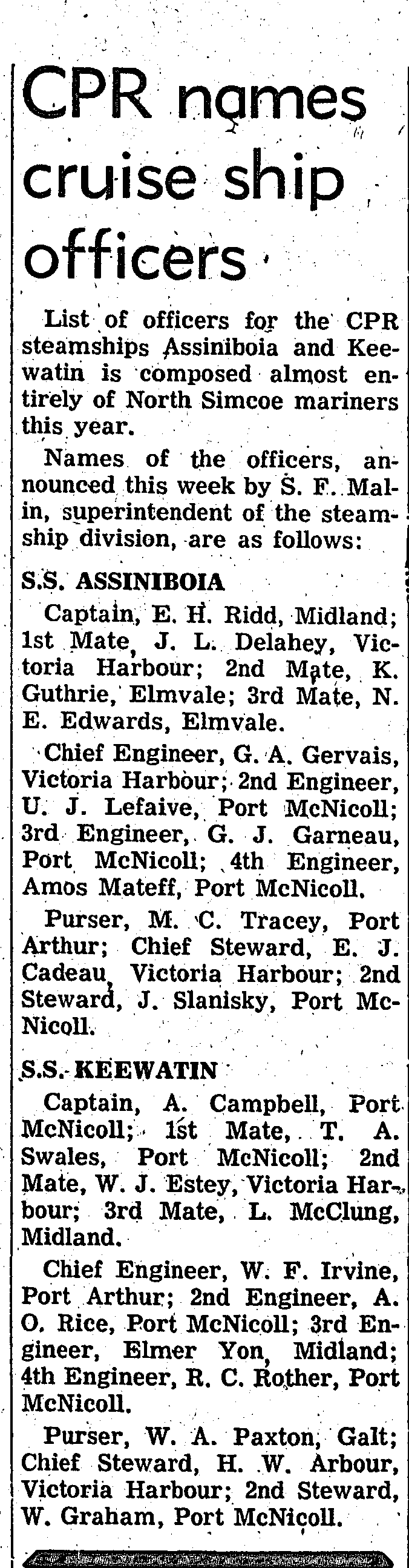 CPR names cruise ship officers

List of officers for the CPR steamships Assiniboia and Keewatin is composed almost entirely of North Simcoe mariners this year.

Names of the officers, announced this week by S. F. Malin, superintendent of the steamship division, are as follows:

S.S. ASSINIBOIA

Captain, E. H. Ridd, Midland; 1st Mate, J. L. Delahey, Victoria Harbour; 2nd Mate, K. Guthrie, Elmvale; 3rd Mate, N. E. Edwards, Elmvale.

Chief Engineer, G. A. Gervais, Victoria Harbour; 2nd Engineer, U. J. Lefaive, Port McNicoll; 3rd Engineer, G. J. Garneau, Port McNicoll; 4th Engineer, Amos Mateff, Port McNicoll.

Purser, M. C. Tracey, Port Arthur; Chief Steward, E. J. Cadeau, Victoria Harbour; 2nd Steward, J. Slanisky, Port McNicoll.

S.S. KEEWATIN

Captain, A. Campbell, Port McNicoll; 1st Mate, T. A. Swales, Port McNicoll; 2nd Mate, W. J. Estey, Victoria Harbour; 3rd Mate, L. McClung, Midland.

Chief Engineer, W. F. Irvine, Port Arthur; 2nd Engineer, A. O. Rice, Port McNicoll; 3rd Engineer, Elmer Yon, Midland; 4th Engineer, R. C. Rother, Port McNicoll.

Purser, W. A. Paxton, Galt; Chief Steward, H. W. Arbour, Victoria Harbour; 2nd Steward, W. Graham, Port McNicoll.